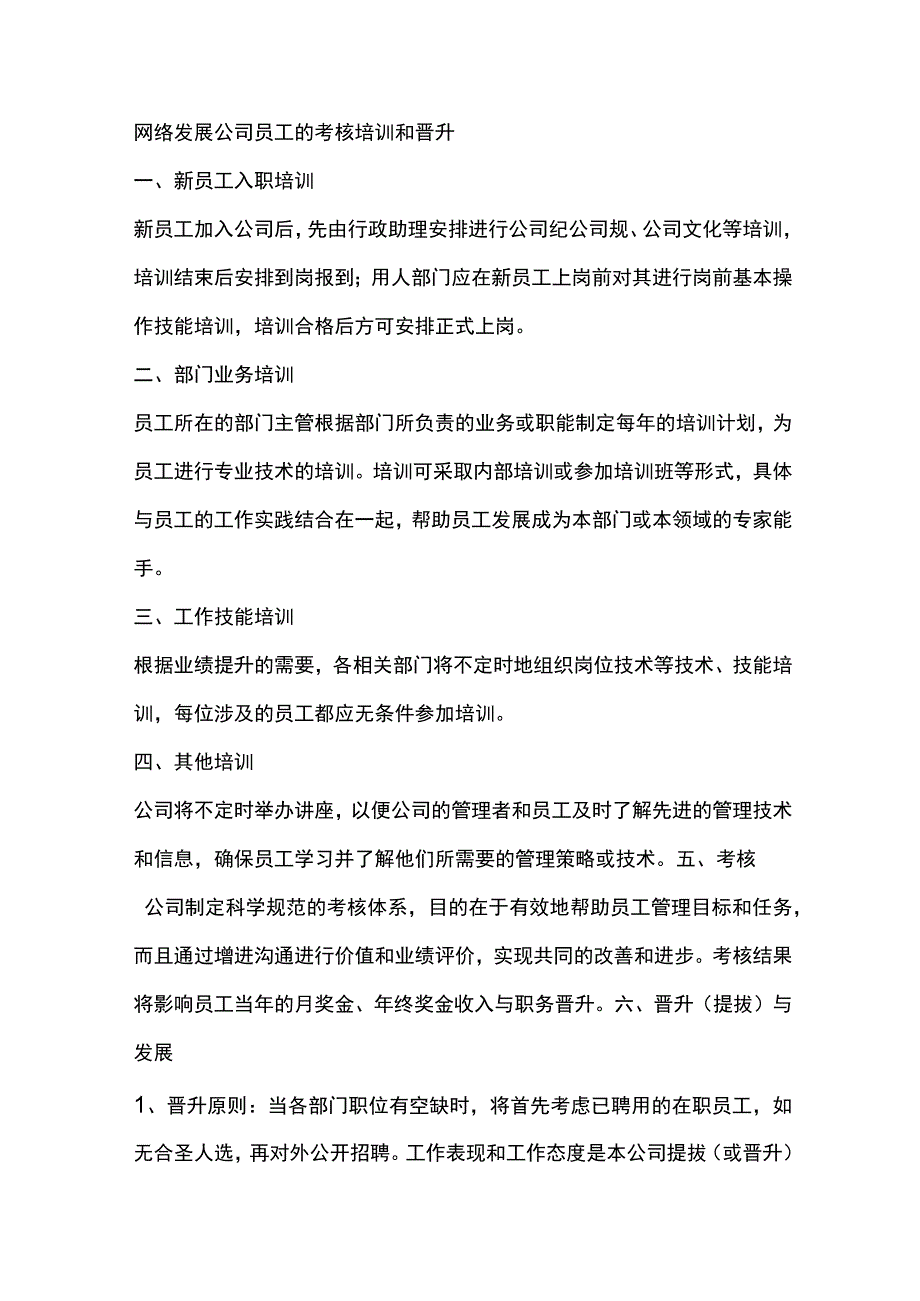 网络发展公司员工的考核培训和晋升

一、新员工入职培训

新员工加入公司后，先由行政助理安排进行公司纪公司规、公司文化等培训，培训结束后安排到岗报到；用人部门应在新员工上岗前对其进行岗前基本操作技能培训，培训合格后方可安排正式上岗。

二、部门业务培训

员工所在的部门主管根据部门所负责的业务或职能制定每年的培训计划，为员工进行专业技术的培训。培训可采取内部培训或参加培训班等形式，具体与员工的工作实践结合在一起，帮助员工发展成为本部门或本领域的专家能手。

三、工作技能培训

根据业绩提升的需要，各相关部门将不定时地组织岗位技术等技术、技能培训，每位涉及的员工都应无条件参加培训。

四、其他培训

公司将不定时举办讲座，以便公司的管理者和员工及时了解先进的管理技术和信息，确保员工学习并了解他们所需要的管理策略或技术。五、考核

公司制定科学规范的考核体系，目的在于有效地帮助员工管理目标和任务，而且通过增进沟通进行价值和业绩评价，实现共同的改善和进步。考核结果将影响员工当年的月奖金、年终奖金收入与职务晋升。六、晋升（提拔）与发展

1、晋升原则：当各部门职位有空缺时，将首先考虑已聘用的在职员工，如无合圣人选，再对外公开招聘。工作表现和工作态度是本公司提拔（或晋升）